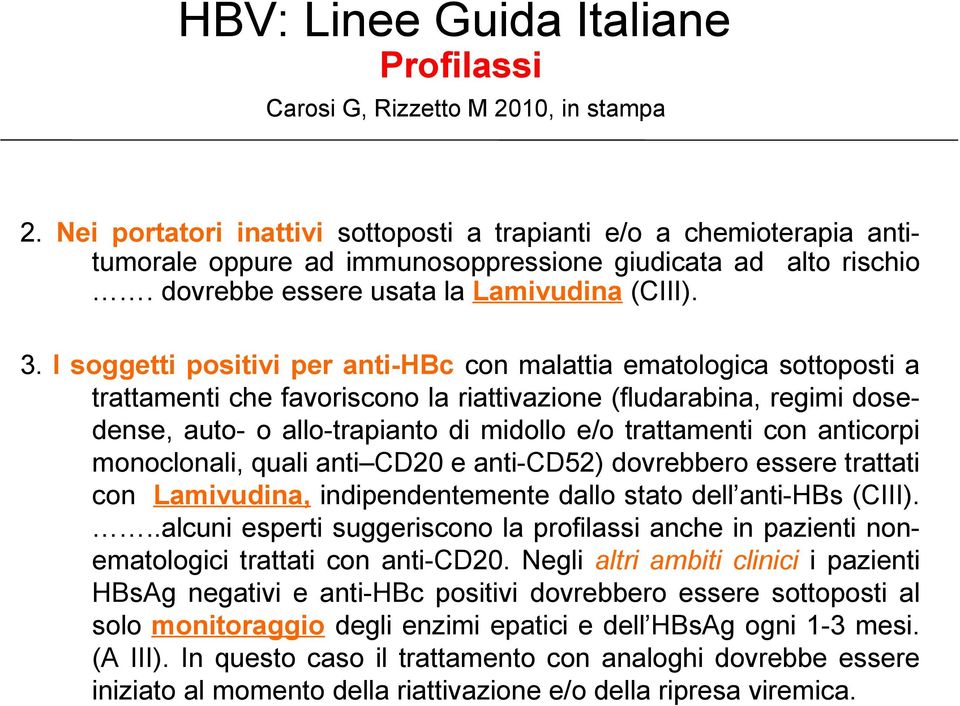 HBV: Linee Guida Italiane
Profilassi
Carosi G, Rizzetto M 2010, in stampa

2. Nei portatori inattivi sottoposti a trapianti e/o a chemioterapia antitumorale oppure ad immunosoppressione giudicata ad alto rischio ……. dovrebbe essere usata la Lamivudina (CIII).

3. I soggetti positivi per anti-HBc con malattia ematologica sottoposti a trattamenti che favoriscono la riattivazione (fludarabina, regimi dose-dense, auto- o allo-trapianto di midollo e/o trattamenti con anticorpi monoclonali, quali anti–CD20 e anti-CD52) dovrebbero essere trattati con Lamivudina, indipendentemente dallo stato dell'anti-HBs (CIII). ……..alcuni esperti suggeriscono la profilassi anche in pazienti non-ematologici trattati con anti-CD20. Negli altri ambiti clinici i pazienti HBsAg negativi e anti-HBc positivi dovrebbero essere sottoposti al solo monitoraggio degli enzimi epatici e dell'HBsAg ogni 1-3 mesi. (A III). In questo caso il trattamento con analoghi dovrebbe essere iniziato al momento della riattivazione e/o della ripresa viremica.